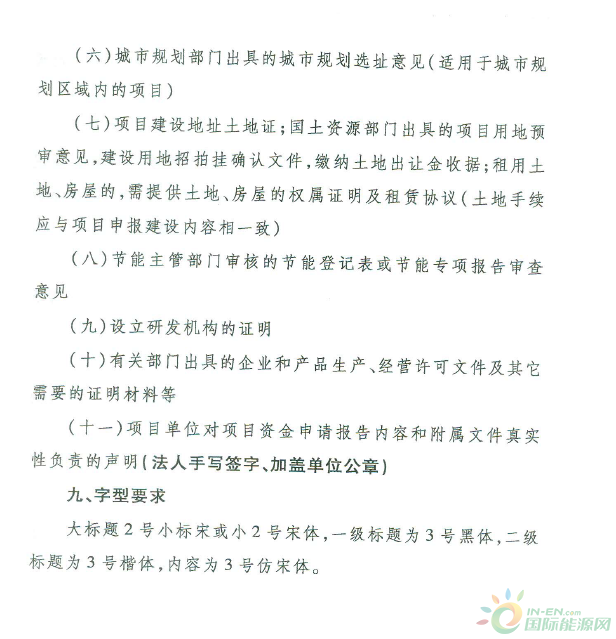 （六）城市规划部门出具的城市规划选址意见（适用于城市规划区域内的项目）

（七）项目建设地址土地证；国土资源部门出具的项目用地预审意见，建设用地招拍挂确认文件，缴纳土地出让金收据；租用土地、房屋的，需提供土地、房屋的权属证明及租赁协议（土地手续应与项目申报建设内容相一致）

（八）节能主管部门审核的节能登记表或节能专项报告审查意见

（九）设立研发机构的证明

（十）有关部门出具的企业和产品生产、经营许可文件及其它需要的证明材料等

（十一）项目单位对项目资金申请报告内容和附属文件真实性负责的声明（法人手写签字、加盖单位公章）

九、字型要求

大标题2号小标宋或小2号宋体，一级标题为3号黑体，二级标题为3号楷体，内容为3号仿宋体。

IN-EN.com
国际能源网